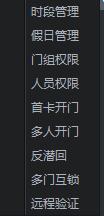 时段管理
假日管理
门组权限
人员权限
首卡开门
多人开门
反潜回
多门互锁
远程验证